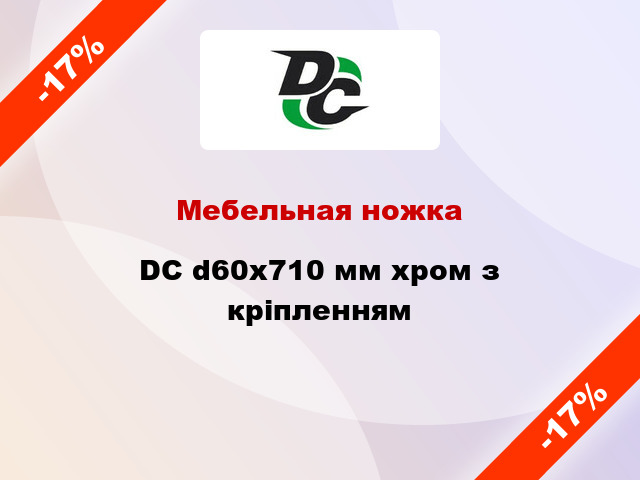 -17%

DC

Мебельная ножка

DC d60x710 мм хром з кріпленням

-17%